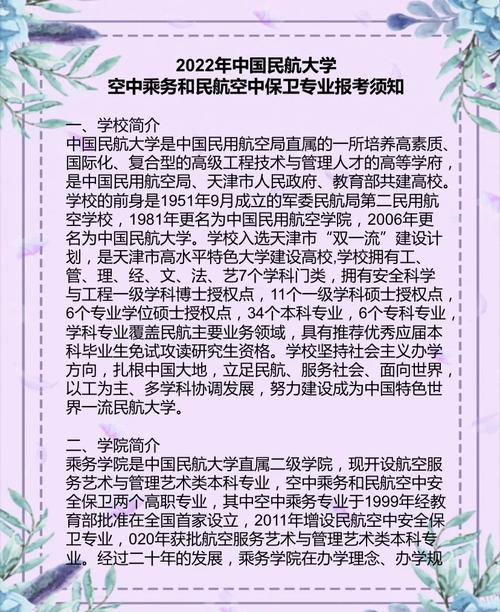 2022年中国民航大学
空中乘务和民航空中保卫专业报考须知

一、学校简介
中国民航大学是中国民用航空局直属的一所培养高素质、国际化、复合型的高级工程技术与管理人才的高等学府，是中国民用航空局、天津市人民政府、教育部共建高校。学校的前身是1951年9月成立的军委民航局第二民用航空学校，1981年更名为中国民用航空学院，2006年更名为中国民航大学。学校入选天津市“双一流”建设计划，是天津市高水平特色大学建设高校,学校拥有工、管、理、经、文、法、艺7个学科门类，拥有安全科学与工程一级学科博士授权点，11个一级学科硕士授权点，6个专业学位硕士授权点，34个本科专业，6个专科专业，学科专业覆盖民航主要业务领域，具有推荐优秀应届本科毕业生免试攻读研究生资格。学校坚持社会主义办学方向，扎根中国大地，立足民航、服务社会、面向世界，以工为主、多学科协调发展，努力建设成为中国特色世界一流民航大学。

二、学院简介
乘务学院是中国民航大学直属二级学院，现开设航空服务艺术与管理艺术类本科专业，空中乘务和民航空中安全保卫两个高职专业，其中空中乘务专业于1999年经教育部批准在全国首家设立，2011年增设民航空中安全保卫专业，020年获批航空服务艺术与管理艺术类本科专业。经过二十年的发展，乘务学院在办学理念、办学规